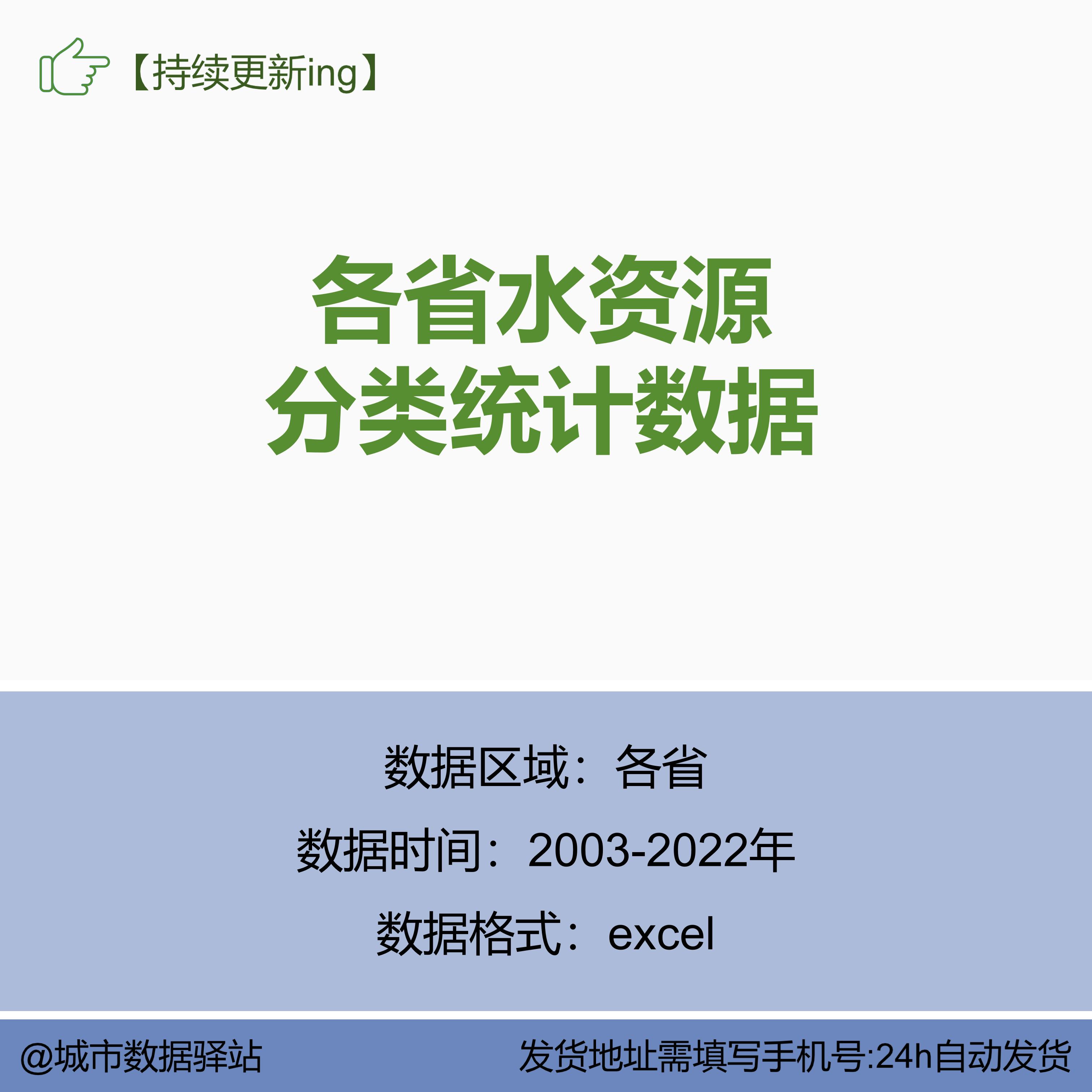 【持续更新ing】

各省水资源
分类统计数据

数据区域：各省

数据时间：2003-2022年

数据格式：excel

@城市数据驿站

发货地址需填写手机号:24h自动发货